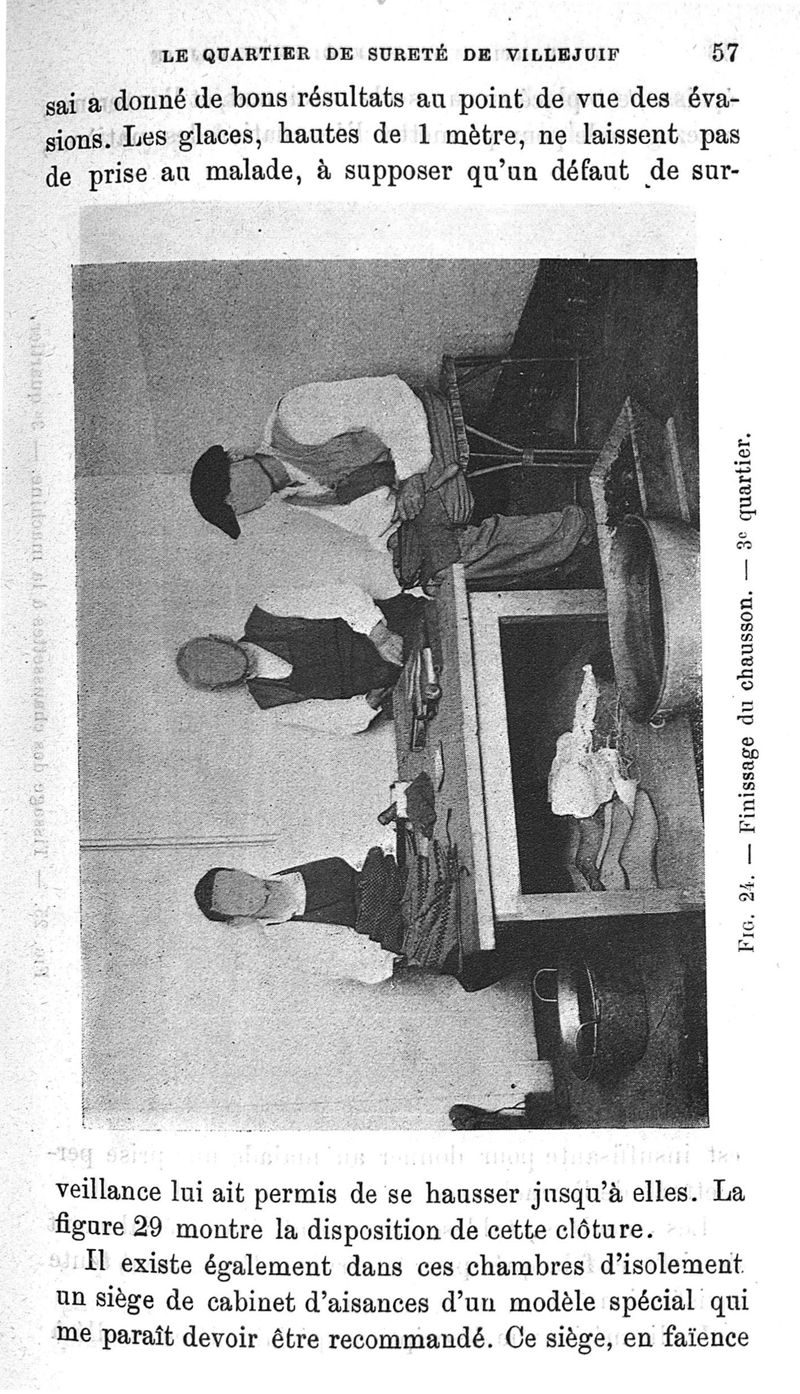 LE QUARTIER DE SURETÉ DE VILLEJUIF 57

sai a donné de bons résultats au point de vue des évasions. Les glaces, hautes de 1 mètre, ne laissent pas de prise au malade, à supposer qu'un défaut de sur-

Fig. 24. — Finissage du chausson. — 3e quartier.

veillance lui ait permis de se hausser jusqu'à elles. La figure 29 montre la disposition de cette clôture.

Il existe également dans ces chambres d'isolement un siège de cabinet d'aisances d'un modèle spécial qui me paraît devoir être recommandé. Ce siège, en faïence